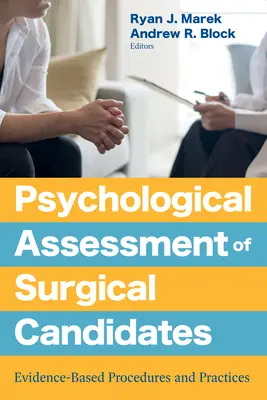 Ryan J. Marek
Andrew R. Block
Editors

Psychological Assessment of Surgical Candidates

Evidence-Based Procedures and Practices